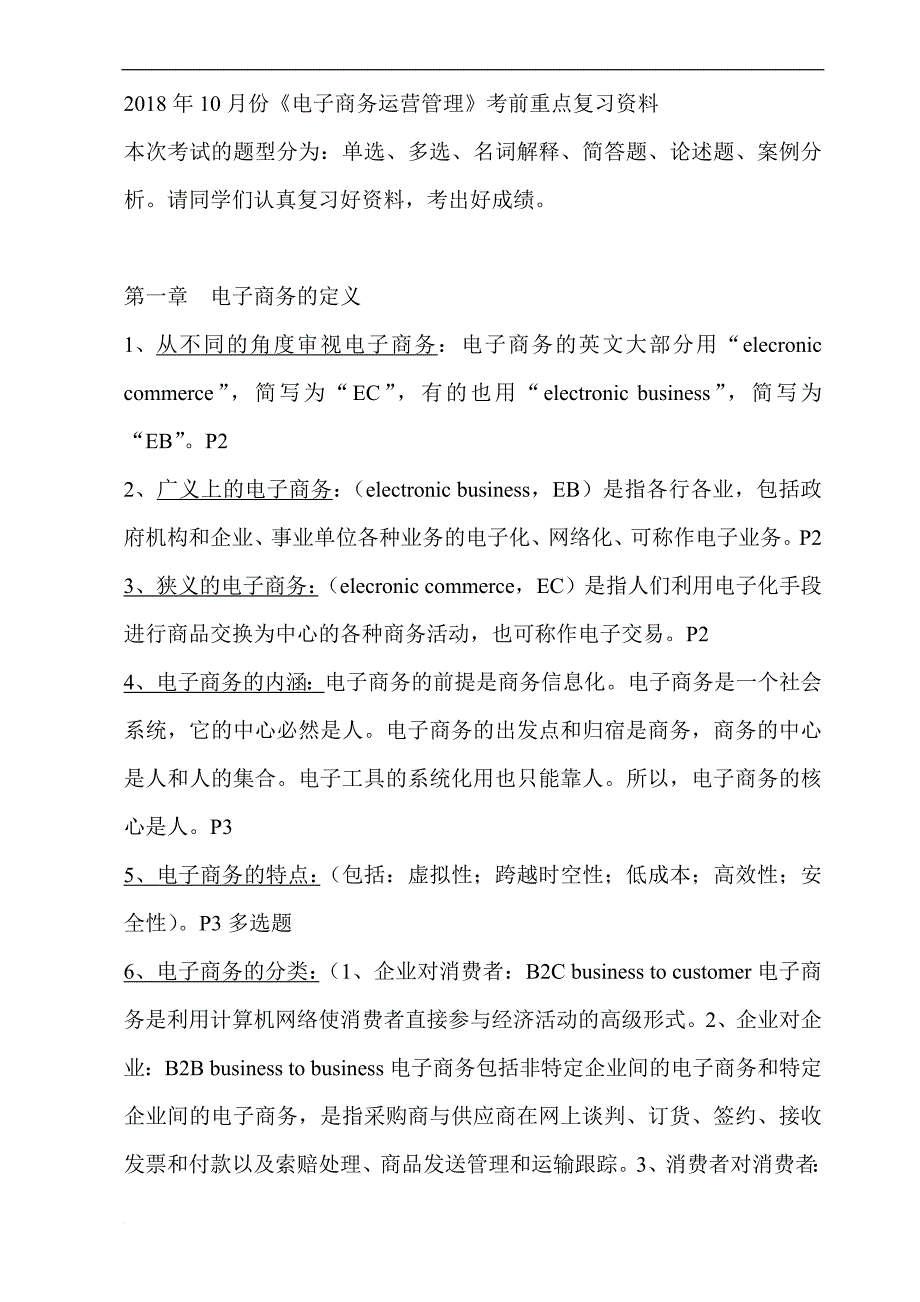 2018 年 10 月份《电子商务运营管理》考前重点复习资料
本次考试的题型分为：单选、多选、名词解释、简答题、论述题、案例分析。请同学们认真复习好资料，考出好成绩。

第一章　电子商务的定义

1、从不同的角度审视电子商务：电子商务的英文大部分用“elecronic commerce”，简写为“EC”，有的也用“electronic business”，简写为“EB”。P2

2、广义上的电子商务：（electronic business，EB）是指各行各业，包括政府机构和企业、事业单位各种业务的电子化、网络化、可称作电子业务。P2

3、狭义的电子商务：（elecronic commerce，EC）是指人们利用电子化手段进行商品交换为中心的各种商务活动，也可称作电子交易。P2

4、电子商务的内涵：电子商务的前提是商务信息化。电子商务是一个社会系统，它的中心必然是人。电子商务的出发点和归宿是商务，商务的中心是人和人的集合。电子工具的系统化用也只能靠人。所以，电子商务的核心是人。P3

5、电子商务的特点：（包括：虚拟性；跨越时空性；低成本；高效性；安全性）。P3 多选题

6、电子商务的分类：（1、企业对消费者：B2C business to customer 电子商务是利用计算机网络使消费者直接参与经济活动的高级形式。2、企业对企业：B2B business to business 电子商务包括非特定企业间的电子商务和特定企业间的电子商务，是指采购商与供应商在网上谈判、订货、签约、接收发票和付款以及索赔处理、商品发送管理和运输跟踪。3、消费者对消费者：